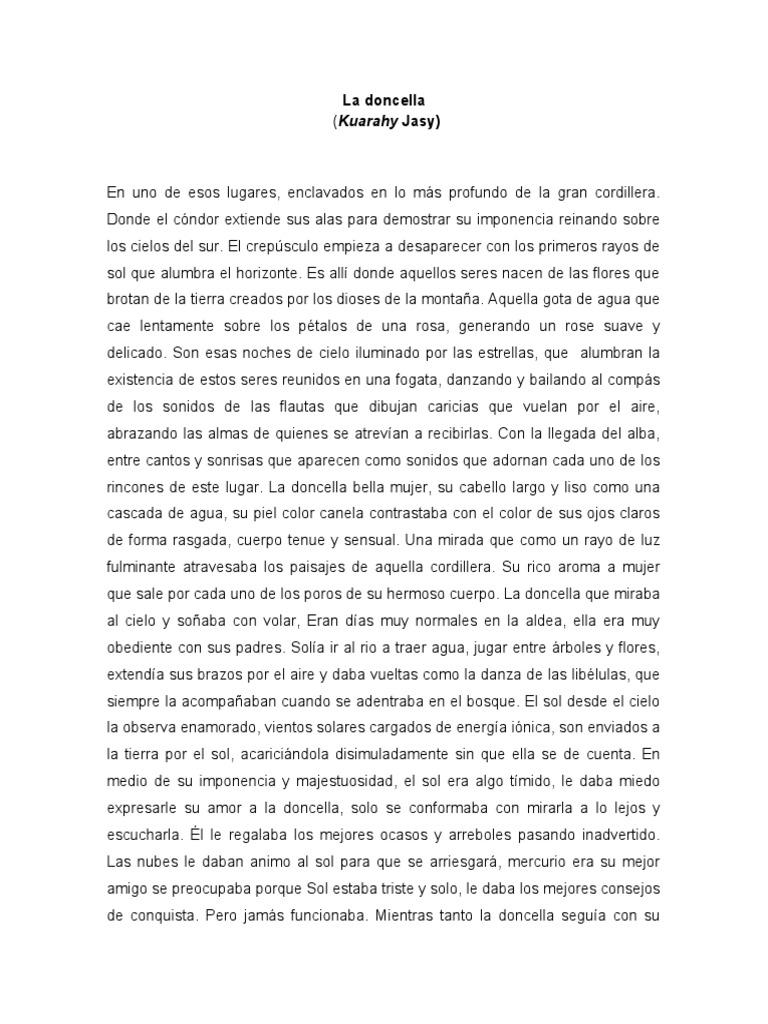 La doncella
(Kuarahy Jasy)

En uno de esos lugares, enclavados en lo más profundo de la gran cordillera. Donde el cóndor extiende sus alas para demostrar su imponencia reinando sobre los cielos del sur. El crepúsculo empieza a desaparecer con los primeros rayos de sol que alumbra el horizonte. Es allí donde aquellos seres nacen de las flores que brotan de la tierra creados por los dioses de la montaña. Aquella gota de agua que cae lentamente sobre los pétalos de una rosa, generando un rose suave y delicado. Son esas noches de cielo iluminado por las estrellas, que alumbran la existencia de estos seres reunidos en una fogata, danzando y bailando al compás de los sonidos de las flautas que dibujan caricias que vuelan por el aire, abrazando las almas de quienes se atrevían a recibirlas. Con la llegada del alba, entre cantos y sonrisas que aparecen como sonidos que adornan cada uno de los rincones de este lugar. La doncella bella mujer, su cabello largo y liso como una cascada de agua, su piel color canela contrastaba con el color de sus ojos claros de forma rasgada, cuerpo tenue y sensual. Una mirada que como un rayo de luz fulminante atravesaba los paisajes de aquella cordillera. Su rico aroma a mujer que sale por cada uno de los poros de su hermoso cuerpo. La doncella que miraba al cielo y soñaba con volar, Eran días muy normales en la aldea, ella era muy obediente con sus padres. Solía ir al rio a traer agua, jugar entre árboles y flores, extendía sus brazos por el aire y daba vueltas como la danza de las libélulas, que siempre la acompañaban cuando se adentraba en el bosque. El sol desde el cielo la observa enamorado, vientos solares cargados de energía iónica, son enviados a la tierra por el sol, acariciándola disimuladamente sin que ella se de cuenta. En medio de su imponencia y majestuosidad, el sol era algo tímido, le daba miedo expresarle su amor a la doncella, solo se conformaba con mirarla a lo lejos y escucharla. Él le regalaba los mejores ocasos y arreboles pasando inadvertido. Las nubes le daban animo al sol para que se arriesgará, mercurio era su mejor amigo se preocupaba porque Sol estaba triste y solo, le daba los mejores consejos de conquista. Pero jamás funcionaba. Mientras tanto la doncella seguía con su